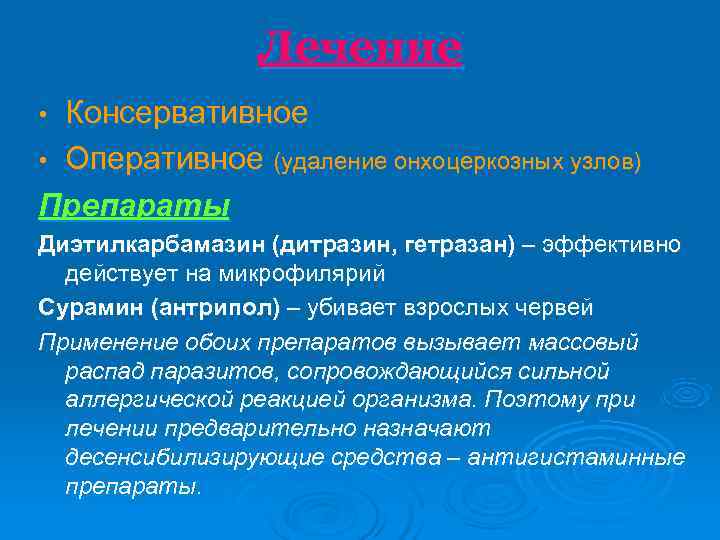 Лечение

• Консервативное
• Оперативное (удаление онхоцеркозных узлов)

Препараты

Диэтилкарбамазин (дитразин, гетразан) – эффективно действует на микрофилярий

Сурамин (антрипол) – убивает взрослых червей

Применение обоих препаратов вызывает массовый распад паразитов, сопровождающийся сильной аллергической реакцией организма. Поэтому при лечении предварительно назначают десенсибилизирующие средства – антигистаминные препараты.